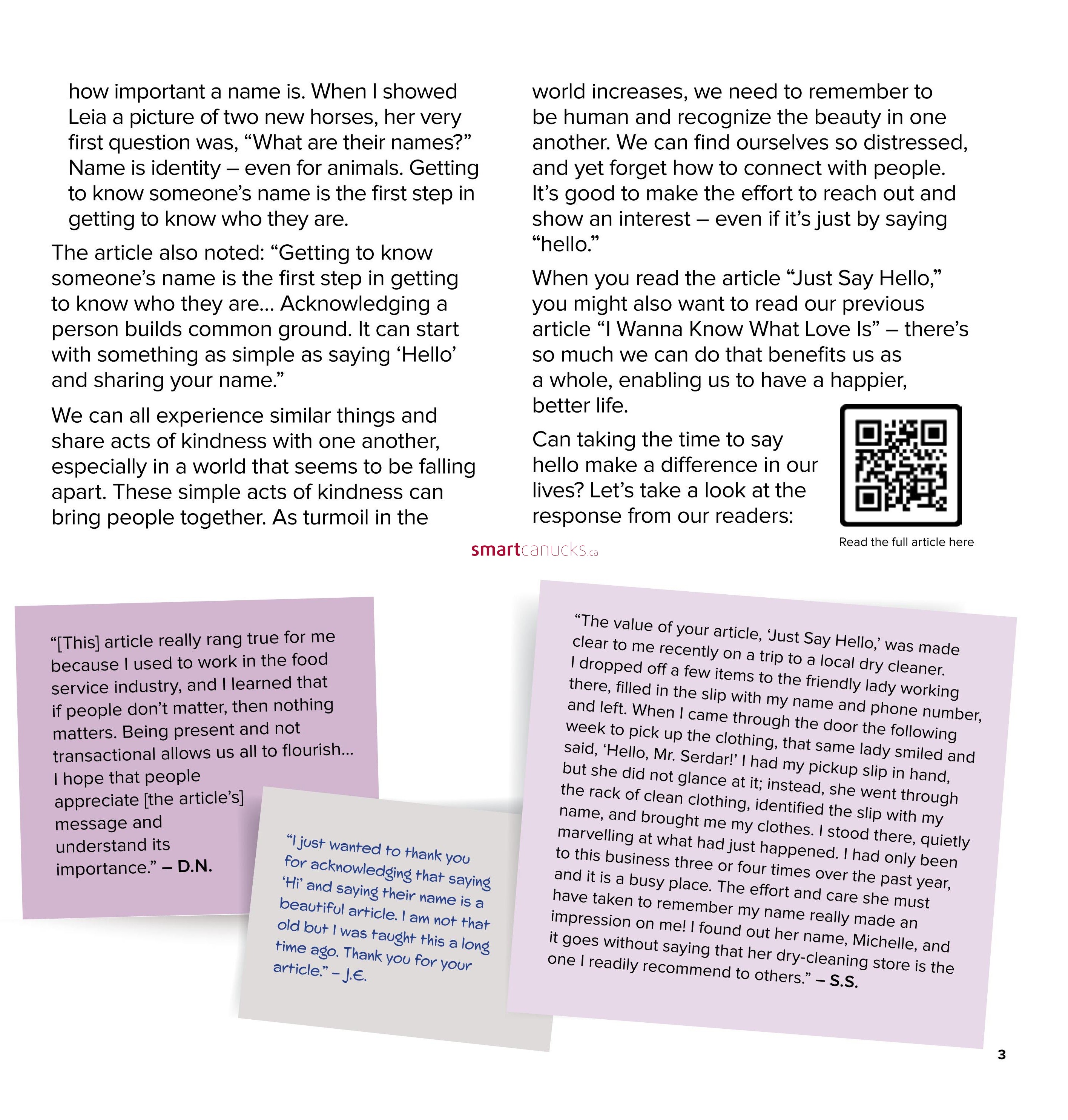 how important a name is. When I showed Leia a picture of two new horses, her very first question was, “What are their names?” Name is identity – even for animals. Getting to know someone’s name is the first step in getting to know who they are.

The article also noted: “Getting to know someone’s name is the first step in getting to know who they are… Acknowledging a person builds common ground. It can start with something as simple as saying ‘Hello’ and sharing your name.”

We can all experience similar things and share acts of kindness with one another, especially in a world that seems to be falling apart. These simple acts of kindness can bring people together. As turmoil in the world increases, we need to remember to be human and recognize the beauty in one another. We can find ourselves so distressed, and yet forget how to connect with people. It’s good to make the effort to reach out and show an interest – even if it’s just by saying “hello.”

When you read the article “Just Say Hello,” you might also want to read our previous article “I Wanna Know What Love Is” – there’s so much we can do that benefits us as a whole, enabling us to have a happier, better life.

Can taking the time to say hello make a difference in our lives? Let’s take a look at the response from our readers:

Read the full article here

smartcanucks.ca

“[This] article really rang true for me because I used to work in the food service industry, and I learned that if people don’t matter, then nothing matters. Being present and not transactional allows us all to flourish… I hope that people appreciate [the article’s] message and understand its importance.” – D.N.

“I just wanted to thank you for acknowledging that saying ‘Hi’ and saying their name is a beautiful article. I am not that old but I was taught this a long time ago. Thank you for your article.” – J.E.

“The value of your article, ‘Just Say Hello,’ was made clear to me recently on a trip to a local dry cleaner. I dropped off a few items to the friendly lady working there, filled in the slip with my name and phone number, and left. When I came through the door the following week to pick up the clothing, that same lady smiled and said, ‘Hello, Mr. Serdar!’ I had my pickup slip in hand, but she did not glance at it; instead, she went through the rack of clean clothing, identified the slip with my name, and brought me my clothes. I stood there, quietly marvelling at what had just happened. I had only been to this business three or four times over the past year, and it is a busy place. The effort and care she must have taken to remember my name really made an impression on me! I found out her name, Michelle, and it goes without saying that her dry-cleaning store is the one I readily recommend to others.” – S.S.

3